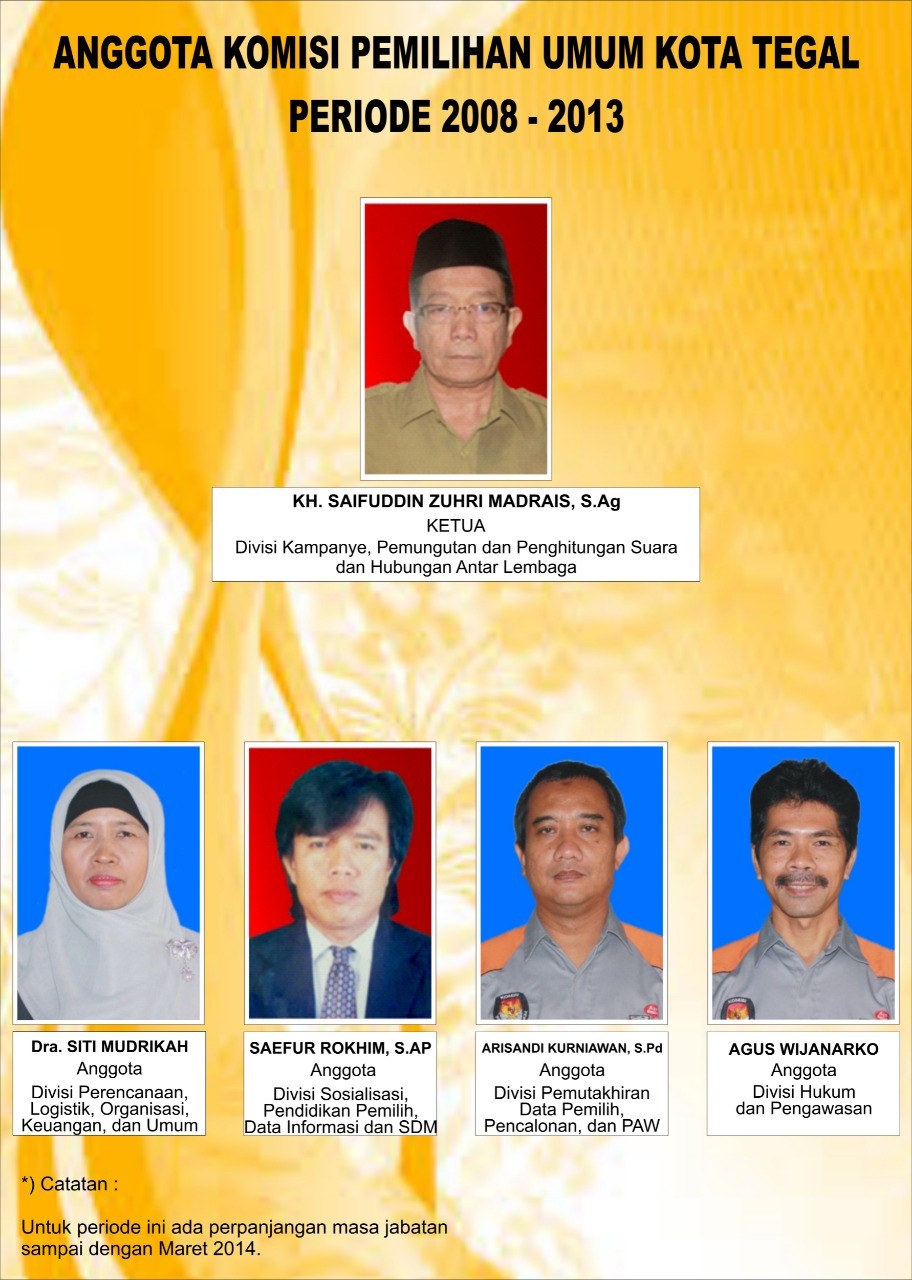 ANGGOTA KOMISI PEMILIHAN UMUM KOTA TEGAL
PERIODE 2008 - 2013

KH. SAIFUDDIN ZUHRI MADRAIS, S.Ag
KETUA
Divisi Kampanye, Pemungutan dan Penghitungan Suara dan Hubungan Antar Lembaga

Dra. SITI MUDRIKAH
Anggota
Divisi Perencanaan, Logistik, Organisasi, Keuangan, dan Umum

SAEFUR ROKHIM, S.AP
Anggota
Divisi Sosialisasi, Pendidikan Pemilih, Data Informasi dan SDM

ARISANDI KURNIAWAN, S.Pd
Anggota
Divisi Pemutakhiran Data Pemilih, Pencalonan, dan PAW

AGUS WIJANARKO
Anggota
Divisi Hukum dan Pengawasan

*) Catatan :

Untuk periode ini ada perpanjangan masa jabatan sampai dengan Maret 2014.